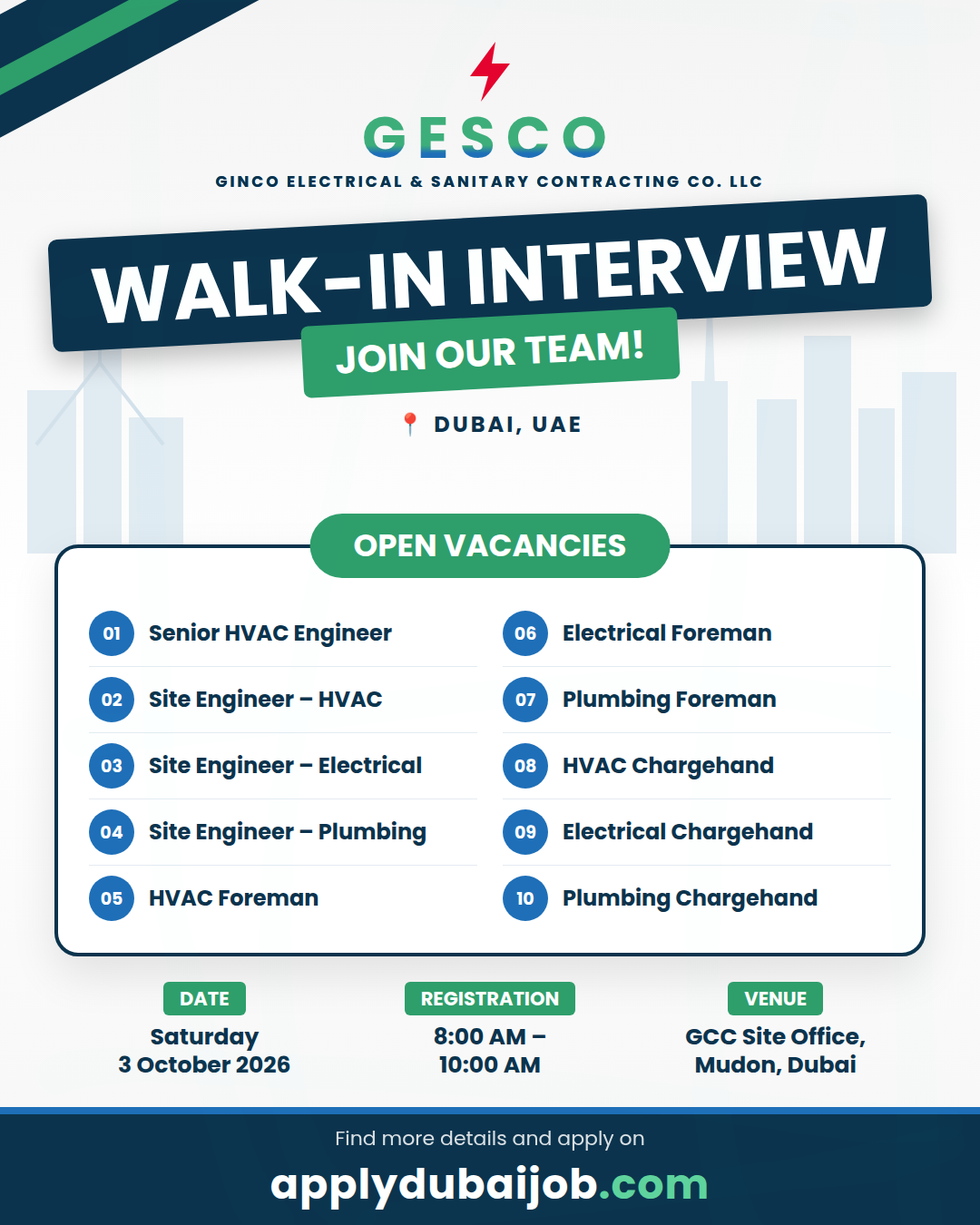 GESCO
GINCO ELECTRICAL & SANITARY CONTRACTING CO. LLC

WALK-IN INTERVIEW

JOIN OUR TEAM!

DUBAI, UAE

OPEN VACANCIES

01 Senior HVAC Engineer
02 Site Engineer – HVAC
03 Site Engineer – Electrical
04 Site Engineer – Plumbing
05 HVAC Foreman

06 Electrical Foreman
07 Plumbing Foreman
08 HVAC Chargehand
09 Electrical Chargehand
10 Plumbing Chargehand

DATE
Saturday
3 October 2026

REGISTRATION
8:00 AM –
10:00 AM

VENUE
GCC Site Office,
Mudon, Dubai

Find more details and apply on
applydubaijob.com